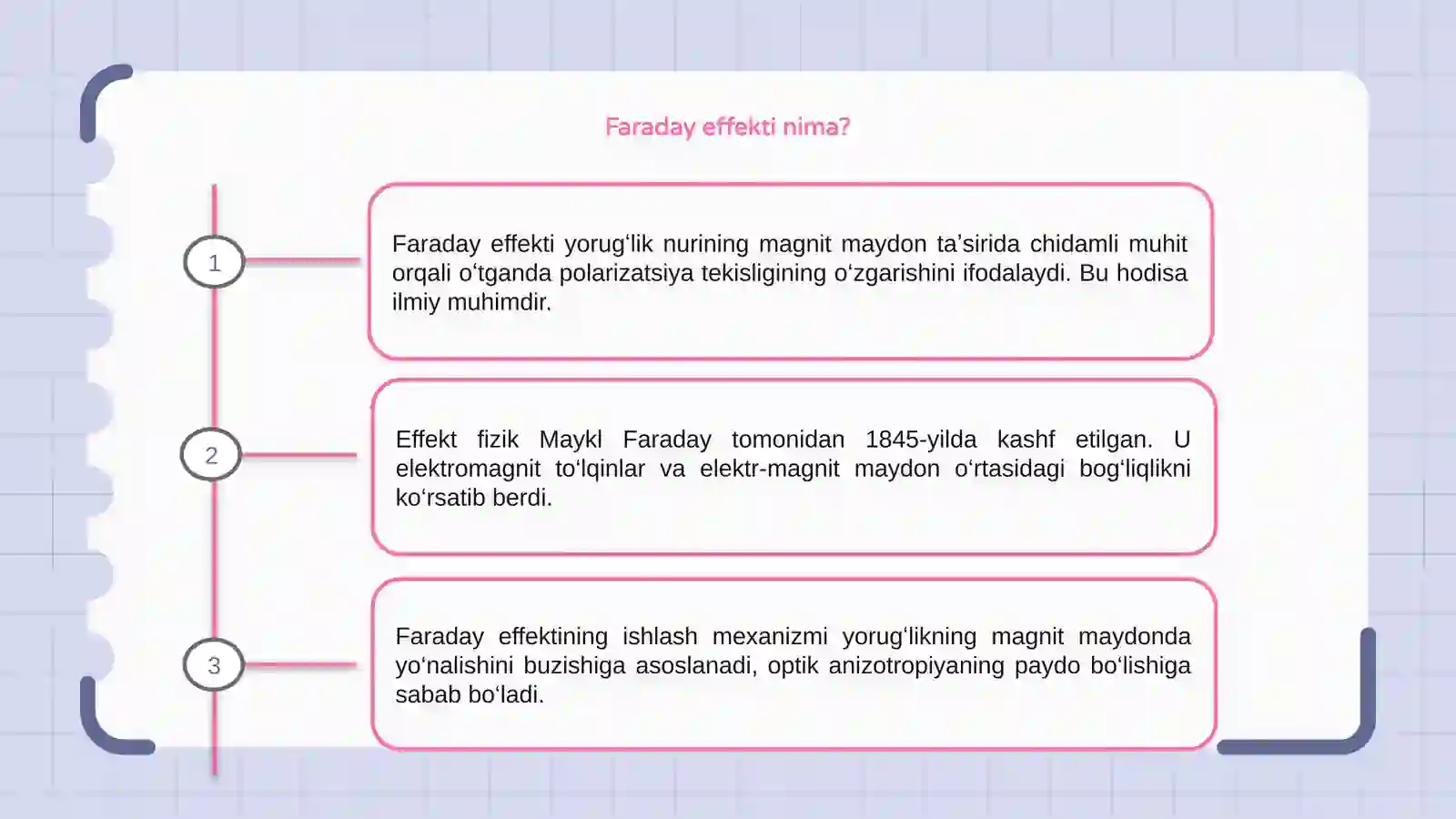 Faraday effekti nima?

1

Faraday effekti yorug‘lik nurining magnit maydon ta’sirida chidamli muhit orqali o‘tganda polarizatsiya tekisligining o‘zgarishini ifodalaydi. Bu hodisa ilmiy muhimdir.

2

Effekt fizik Maykl Faraday tomonidan 1845-yilda kashf etilgan. U elektromagnit to‘lqinlar va elektr-magnit maydon o‘rtasidagi bog‘liqlikni ko‘rsatib berdi.

3

Faraday effektining ishlash mexanizmi yorug‘likning magnit maydonda yo‘nalishini buzishiga asoslanadi, optik anizotropiyaning paydo bo‘lishiga sabab bo‘ladi.